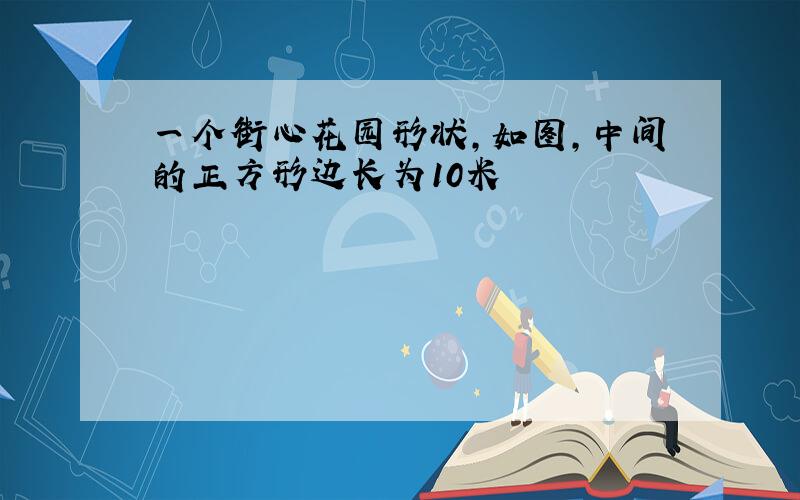 一个街心花园形状，如图，中间的正方形边长为10米